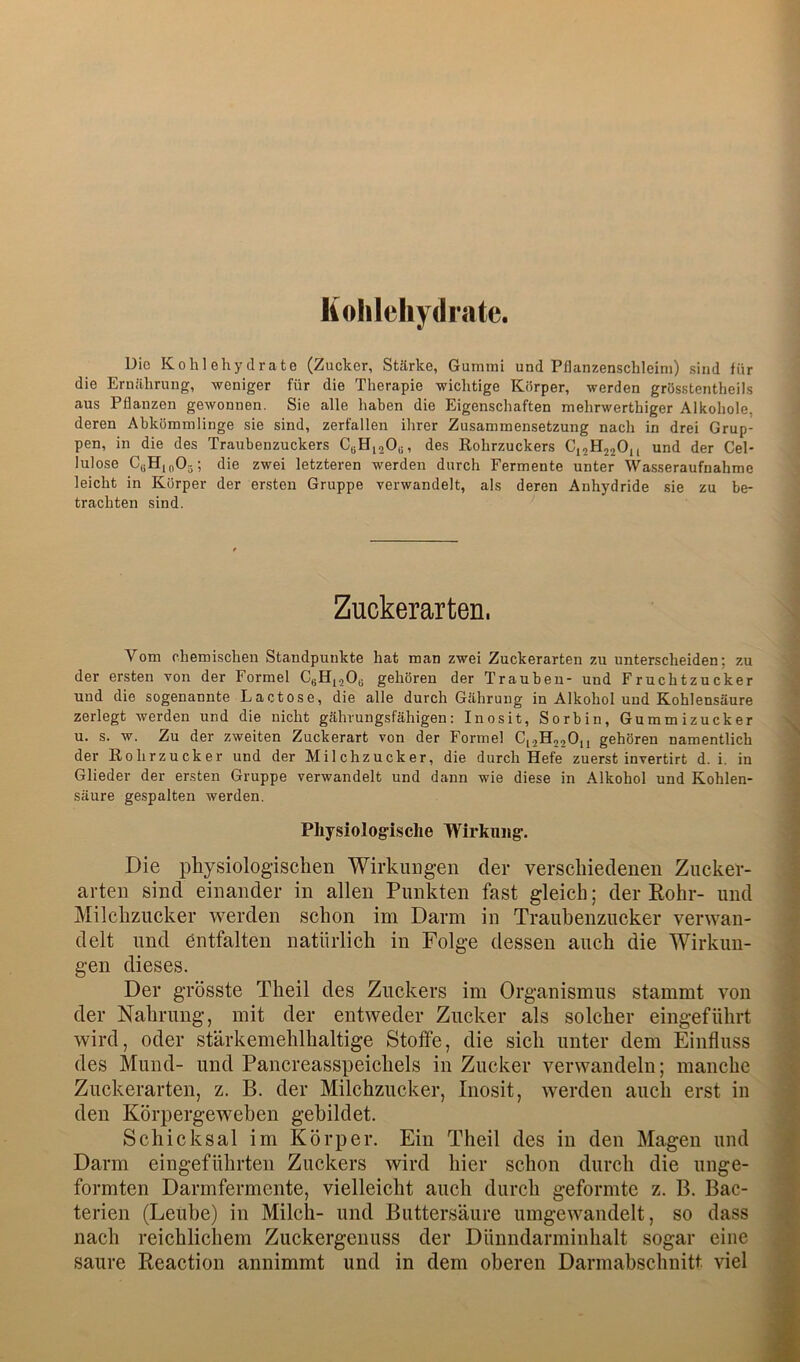 Kohlehydrate.

Die Kohlehydrate (Zucker, Stärke, Gummi und Pflanzenschleim) sind für die Ernährung, weniger für die Therapie wichtige Körper, werden grösstentheils aus Pflanzen gewonnen. Sie alle haben die Eigenschaften mehrwerthiger Alkohole, deren Abkömmlinge sie sind, zerfallen ihrer Zusammensetzung nach in drei Gruppen, in die des Traubenzuckers $C_6H_{12}O_6$, des Rohrzuckers $C_{12}H_{22}O_{11}$ und der Cellulose $C_6H_{10}O_5$; die zwei letzteren werden durch Fermente unter Wasseraufnahme leicht in Körper der ersten Gruppe verwandelt, als deren Anhydride sie zu betrachten sind.

Zuckerarten.

Vom chemischen Standpunkte hat man zwei Zuckerarten zu unterscheiden; zu der ersten von der Formel $C_6H_{12}O_6$ gehören der Trauben- und Fruchtzucker und die sogenannte Lactose, die alle durch Gährung in Alkohol und Kohlensäure zerlegt werden und die nicht gährungsfähigen: Inosit, Sorbin, Gummizucker u. s. w. Zu der zweiten Zuckerart von der Formel $C_{12}H_{22}O_{11}$ gehören namentlich der Rohrzucker und der Milchzucker, die durch Hefe zuerst invertirt d. i. in Glieder der ersten Gruppe verwandelt und dann wie diese in Alkohol und Kohlensäure gespalten werden.

Physiologische Wirkung.

Die physiologischen Wirkungen der verschiedenen Zuckerarten sind einander in allen Punkten fast gleich; der Rohr- und Milchzucker werden schon im Darm in Traubenzucker verwandelt und entfalten natürlich in Folge dessen auch die Wirkungen dieses.

Der grösste Theil des Zuckers im Organismus stammt von der Nahrung, mit der entweder Zucker als solcher eingeführt wird, oder stärkemehlhaltige Stoffe, die sich unter dem Einfluss des Mund- und Pancreasspeichels in Zucker verwandeln; manche Zuckerarten, z. B. der Milchzucker, Inosit, werden auch erst in den Körpergeweben gebildet.

Schicksal im Körper. Ein Theil des in den Magen und Darm eingeführten Zuckers wird hier schon durch die ungeformten Darmfermente, vielleicht auch durch geformte z. B. Bacterien (Leube) in Milch- und Buttersäure umgewandelt, so dass nach reichlichem Zuckergenuss der Dünndarminhalt sogar eine saure Reaction annimmt und in dem oberen Darmabschnitt viel